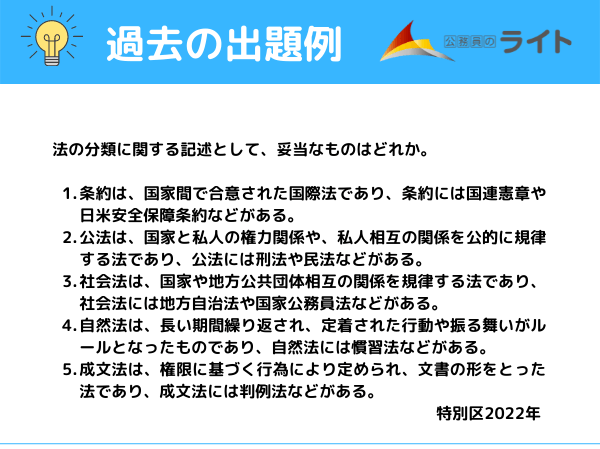 過去の出題例

公務員のライト

法の分類に関する記述として、妥当なものはどれか。

1.条約は、国家間で合意された国際法であり、条約には国連憲章や日米安全保障条約などがある。
2.公法は、国家と私人の権力関係や、私人相互の関係を公的に規律する法であり、公法には刑法や民法などがある。
3.社会法は、国家や地方公共団体相互の関係を規律する法であり、社会法には地方自治法や国家公務員法などがある。
4.自然法は、長い期間繰り返され、定着された行動や振る舞いがルールとなったものであり、自然法には慣習法などがある。
5.成文法は、権限に基づく行為により定められ、文書の形をとった法であり、成文法には判例法などがある。

特別区2022年